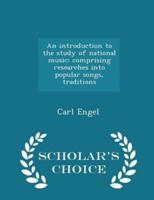 An introduction to the study of national music: comprising researches into popular songs, traditions

Carl Engel

SCHOLAR'S CHOICE